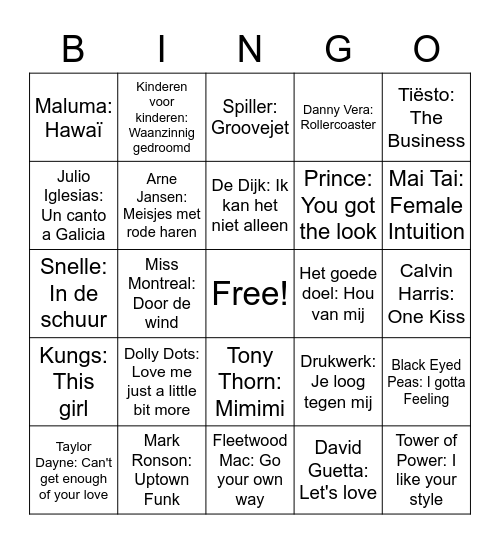 | B | I | N | G | O |
|---|---|---|---|---|
| Maluma: Hawaï | Kinderen voor kinderen: Waanzinnig gedroomd | Spiller: Groovejet | Danny Vera: Rollercoaster | Tiësto: The Business |
| Julio Iglesias: Un canto a Galicia | Arne Jansen: Meisjes met rode haren | De Dijk: Ik kan het niet alleen | Prince: You got the look | Mai Tai: Female Intuition |
| Snelle: In de schuur | Miss Montreal: Door de wind | Free! | Het goede doel: Hou van mij | Calvin Harris: One Kiss |
| Kungs: This girl | Dolly Dots: Love me just a little bit more | Tony Thorn: Mimimi | Drukwerk: Je loog tegen mij | Black Eyed Peas: I gotta Feeling |
| Taylor Dayne: Can't get enough of your love | Mark Ronson: Uptown Funk | Fleetwood Mac: Go your own way | David Guetta: Let's love | Tower of Power: I like your style |